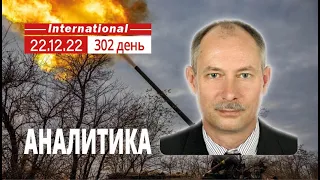 International
22.12.22 302 день
АНАЛИТИКА